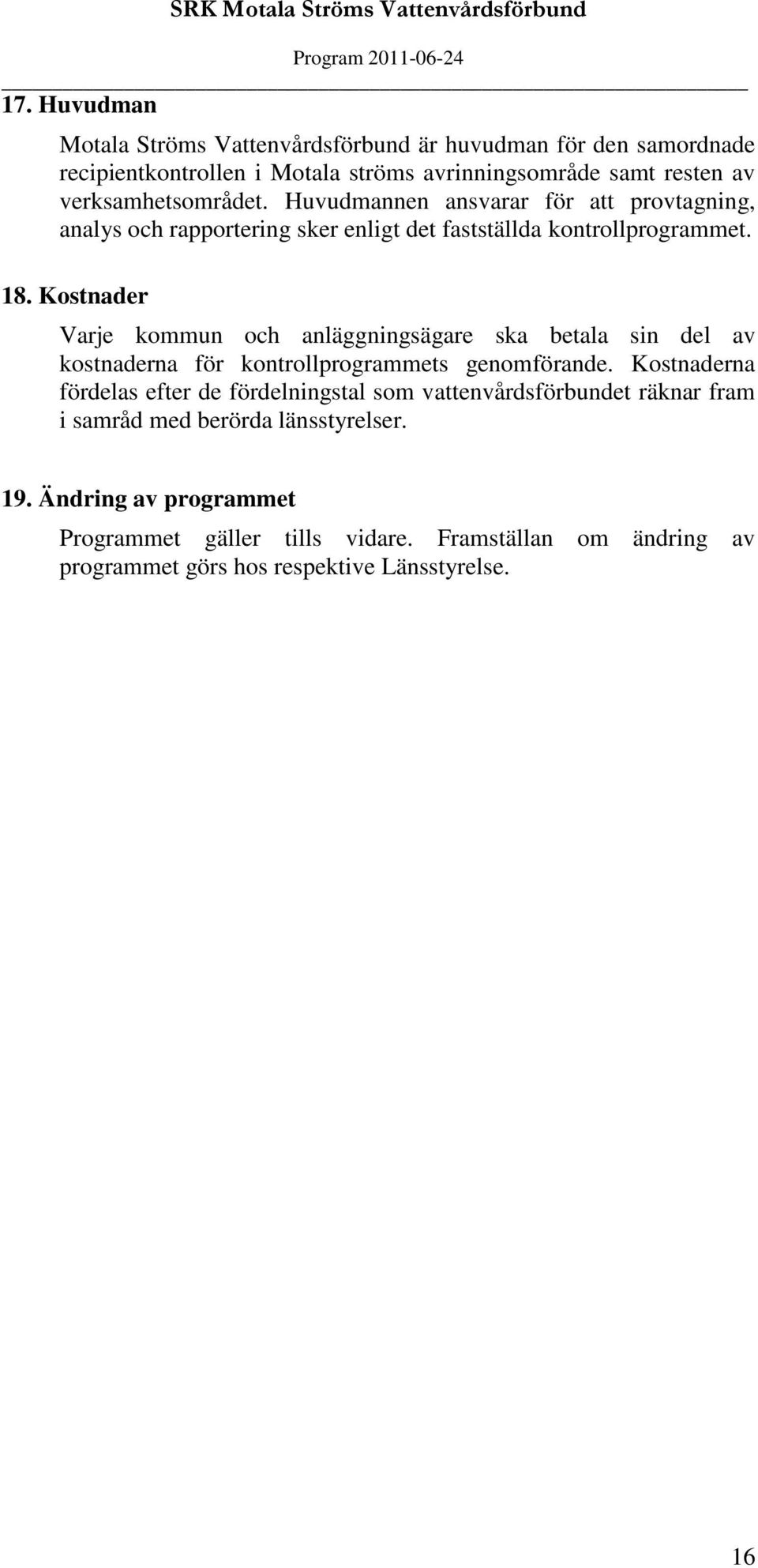 SRK Motala Ströms Vattenvårdsförbund

Program 2011-06-24

17. Huvudman

Motala Ströms Vattenvårdsförbund är huvudman för den samordnade recipientkontrollen i Motala ströms avrinningsområde samt resten av verksamhetsområdet. Huvudmannen ansvarar för att provtagning, analys och rapportering sker enligt det fastställda kontrollprogrammet.

18. Kostnader

Varje kommun och anläggningsägare ska betala sin del av kostnaderna för kontrollprogrammets genomförande. Kostnaderna fördelas efter de fördelningstal som vattenvårdsförbundet räknar fram i samråd med berörda länsstyrelser.

19. Ändring av programmet

Programmet gäller tills vidare. Framställan om ändring av programmet görs hos respektive Länsstyrelse.

16